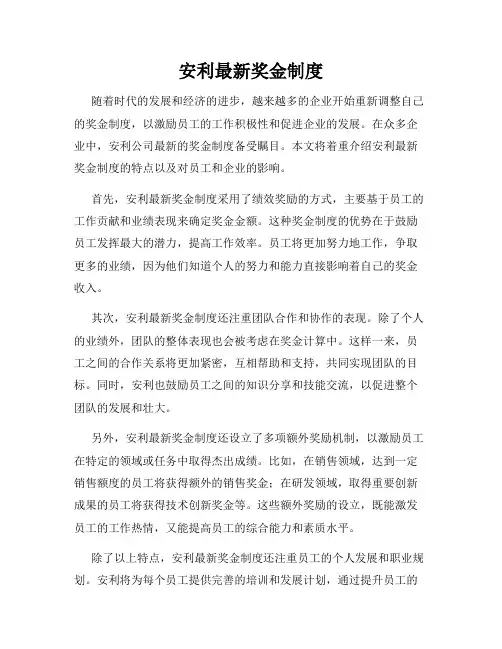 安利最新奖金制度

随着时代的发展和经济的进步，越来越多的企业开始重新调整自己的奖金制度，以激励员工的工作积极性和促进企业的发展。在众多企业中，安利公司最新的奖金制度备受瞩目。本文将着重介绍安利最新奖金制度的特点以及对员工和企业的影响。

首先，安利最新奖金制度采用了绩效奖励的方式，主要基于员工的工作贡献和业绩表现来确定奖金金额。这种奖金制度的优势在于鼓励员工发挥最大的潜力，提高工作效率。员工将更加努力地工作，争取更多的业绩，因为他们知道个人的努力和能力直接影响着自己的奖金收入。

其次，安利最新奖金制度还注重团队合作和协作的表现。除了个人的业绩外，团队的整体表现也会被考虑在奖金计算中。这样一来，员工之间的合作关系将更加紧密，互相帮助和支持，共同实现团队的目标。同时，安利也鼓励员工之间的知识分享和技能交流，以促进整个团队的发展和壮大。

另外，安利最新奖金制度还设立了多项额外奖励机制，以激励员工在特定的领域或任务中取得杰出成绩。比如，在销售领域，达到一定销售额度的员工将获得额外的销售奖金；在研发领域，取得重要创新成果的员工将获得技术创新奖金等。这些额外奖励的设立，既能激发员工的工作热情，又能提高员工的综合能力和素质水平。

除了以上特点，安利最新奖金制度还注重员工的个人发展和职业规划。安利将为每个员工提供完善的培训和发展计划，通过提升员工的